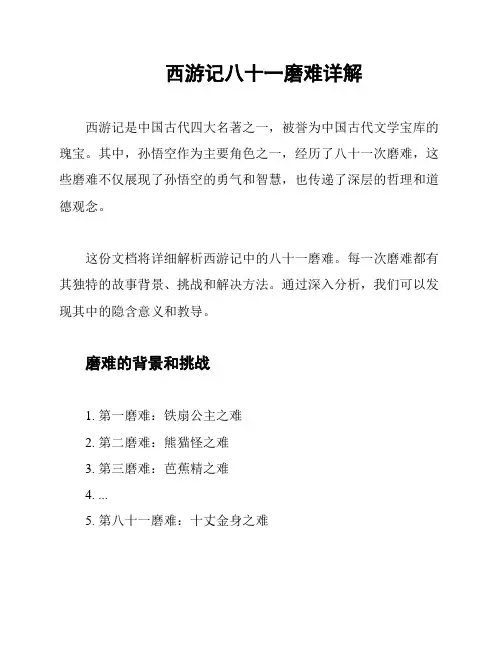 西游记八十一磨难详解

西游记是中国古代四大名著之一，被誉为中国古代文学宝库的瑰宝。其中，孙悟空作为主要角色之一，经历了八十一次磨难，这些磨难不仅展现了孙悟空的勇气和智慧，也传递了深层的哲理和道德观念。

这份文档将详细解析西游记中的八十一磨难。每一次磨难都有其独特的故事背景、挑战和解决方法。通过深入分析，我们可以发现其中的隐含意义和教导。

磨难的背景和挑战

1. 第一磨难：铁扇公主之难
2. 第二磨难：熊猫怪之难
3. 第三磨难：芭蕉精之难
4. ...
5. 第八十一磨难：十丈金身之难